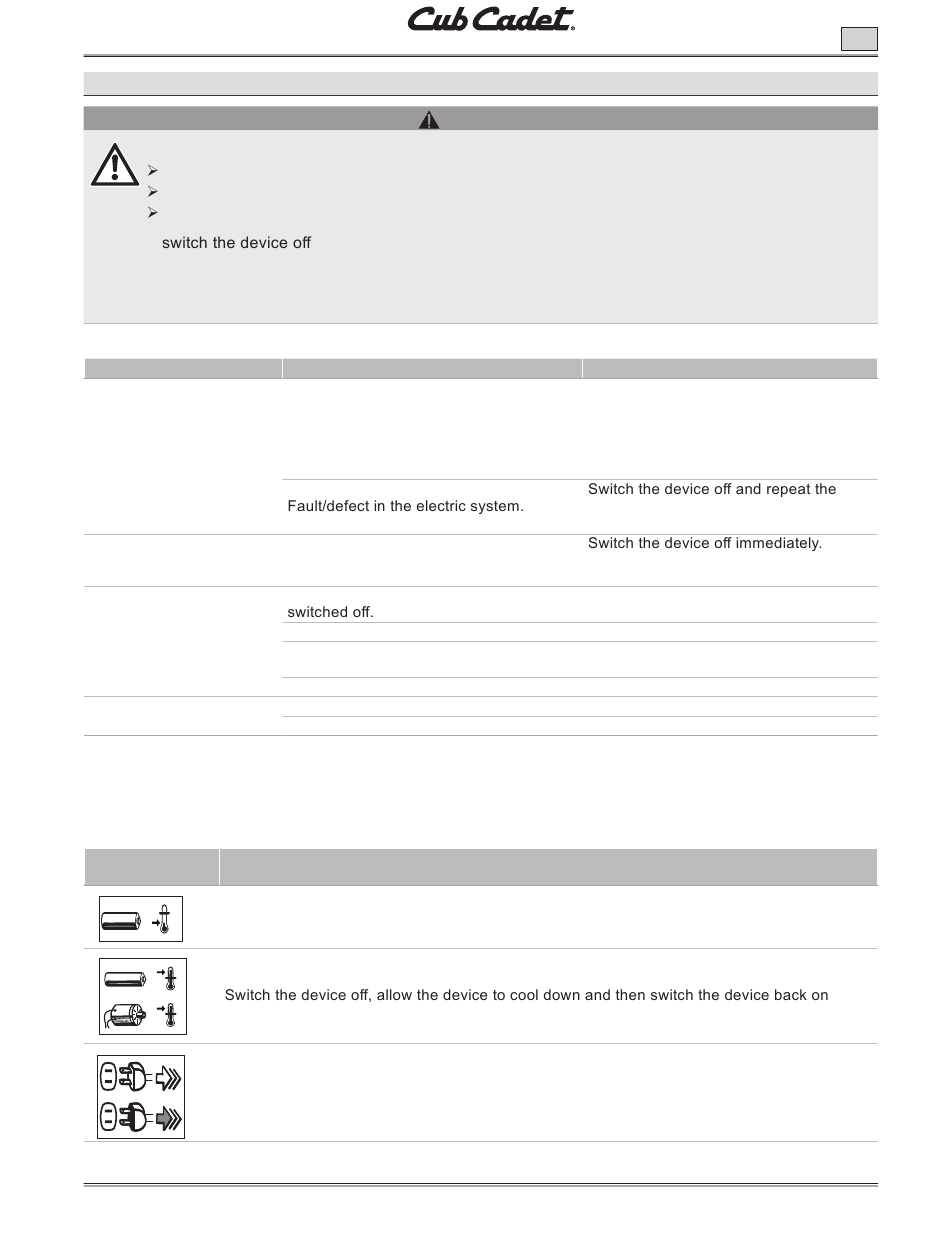 Cub Cadet

switch the device off

Fault/defect in the electric system.

Switch the device off and repeat the

Switch the device off immediately.

switched off.

Switch the device off, allow the device to cool down and then switch the device back on